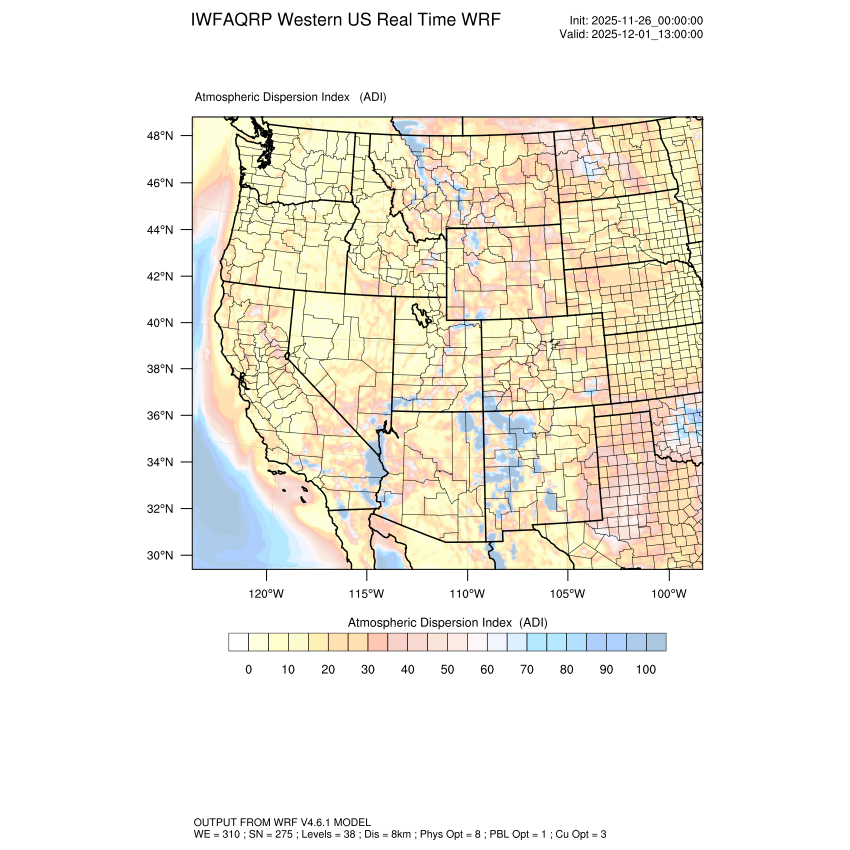 IWFAQRP Western US Real Time WRF

Init: 2025-11-26_00:00:00
Valid: 2025-12-01_13:00:00

Atmospheric Dispersion Index (ADI)

48°N
46°N
44°N
42°N
40°N
38°N
36°N
34°N
32°N
30°N

120°W 115°W 110°W 105°W 100°W

Atmospheric Dispersion Index (ADI)

0 10 20 30 40 50 60 70 80 90 100

OUTPUT FROM WRF V4.6.1 MODEL
WE = 310 ; SN = 275 ; Levels = 38 ; Dis = 8km ; Phys Opt = 8 ; PBL Opt = 1 ; Cu Opt = 3